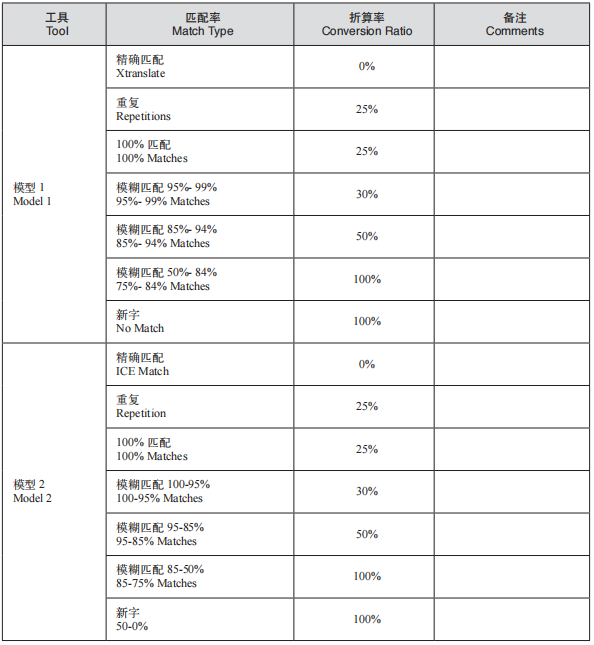 | 工具 Tool | 匹配率 Match Type | 折算率 Conversion Ratio | 备注 Comments |
|---|---|---|---|
| 模型 1 Model 1 | 精确匹配 Xtranslate | 0% | |
| | 重复 Repetitions | 25% | |
| | 100% 匹配 100% Matches | 25% | |
| | 模糊匹配 95%- 99% 95%- 99% Matches | 30% | |
| | 模糊匹配 85%- 94% 85%- 94% Matches | 50% | |
| | 模糊匹配 50%- 84% 75%- 84% Matches | 100% | |
| | 新字 No Match | 100% | |
| 模型 2 Model 2 | 精确匹配 ICE Match | 0% | |
| | 重复 Repetition | 25% | |
| | 100% 匹配 100% Matches | 25% | |
| | 模糊匹配 100-95% 100-95% Matches | 30% | |
| | 模糊匹配 95-85% 95-85% Matches | 50% | |
| | 模糊匹配 85-50% 85-75% Matches | 100% | |
| | 新字 50-0% | 100% | |